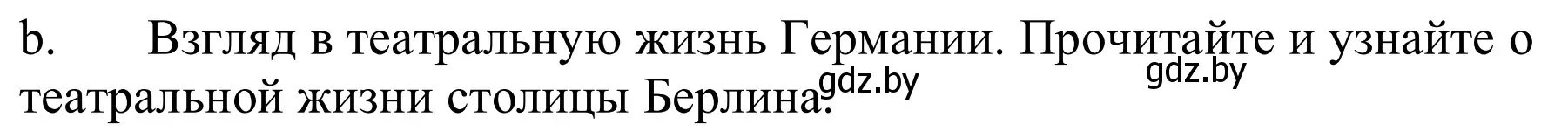 b. Взгляд в театральную жизнь Германии. Прочитайте и узнайте о театральной жизни столицы Берлина.

gdz.by gdz.by